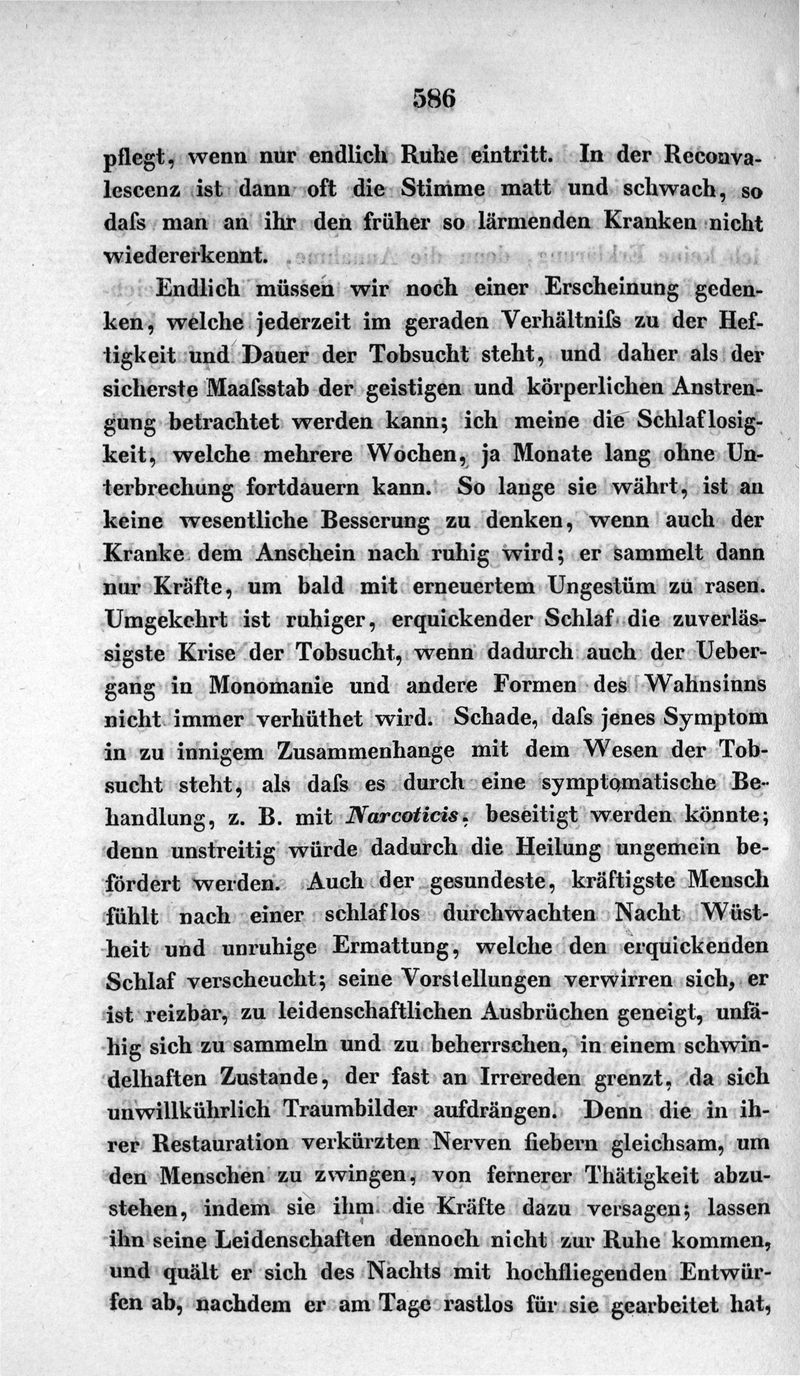 586

pflegt, wenn nur endlich Ruhe eintritt. In der Reconvalescenz ist dann oft die Stimme matt und schwach, so dafs man an ihr den früher so lärmenden Kranken nicht wiedererkennt.

Endlich müssen wir noch einer Erscheinung gedenken, welche jederzeit im geraden Verhältnifs zu der Heftigkeit und Dauer der Tobsucht steht, und daher als der sicherste Maafsstab der geistigen und körperlichen Anstrengung betrachtet werden kann; ich meine die Schlaflosigkeit, welche mehrere Wochen, ja Monate lang ohne Unterbrechung fortdauern kann. So lange sie währt, ist an keine wesentliche Besserung zu denken, wenn auch der Kranke dem Anschein nach ruhig wird; er sammelt dann nur Kräfte, um bald mit erneuertem Ungestüm zu rasen. Umgekehrt ist ruhiger, erquickender Schlaf die zuverlässigste Krise der Tobsucht, wenn dadurch auch der Uebergang in Monomanie und andere Formen des Wahnsinns nicht immer verhüthet wird. Schade, dafs jenes Symptom in zu innigem Zusammenhange mit dem Wesen der Tobsucht steht, als dafs es durch eine symptomatische Behandlung, z. B. mit Narcoticis, beseitigt werden könnte; denn unstreitig würde dadurch die Heilung ungemein befördert werden. Auch der gesundeste, kräftigste Mensch fühlt nach einer schlaflos durchwachten Nacht Wüstheit und unruhige Ermattung, welche den erquickenden Schlaf verscheucht; seine Vorstellungen verwirren sich, er ist reizbar, zu leidenschaftlichen Ausbrüchen geneigt, unfähig sich zu sammeln und zu beherrschen, in einem schwindelhaften Zustande, der fast an Irrereden grenzt, da sich unwillkührlich Traumbilder aufdrängen. Denn die in ihrer Restauration verkürzten Nerven fiebern gleichsam, um den Menschen zu zwingen, von fernerer Thätigkeit abzustehen, indem sie ihm die Kräfte dazu versagen; lassen ihn seine Leidenschaften dennoch nicht zur Ruhe kommen, und quält er sich des Nachts mit hochfliegenden Entwürfen ab, nachdem er am Tage rastlos für sie gearbeitet hat,